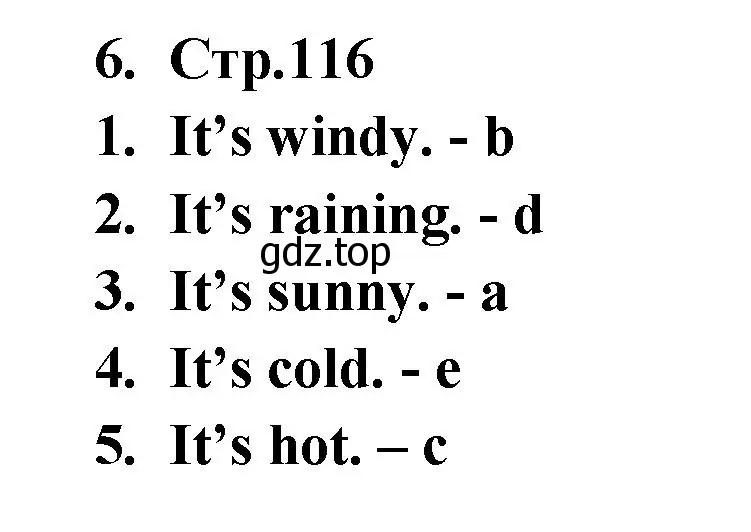 6. Стр.116
1. It’s windy. - b
2. It’s raining. - d
gdz.top
3. It’s sunny. - a
4. It’s cold. - e
5. It’s hot. – c